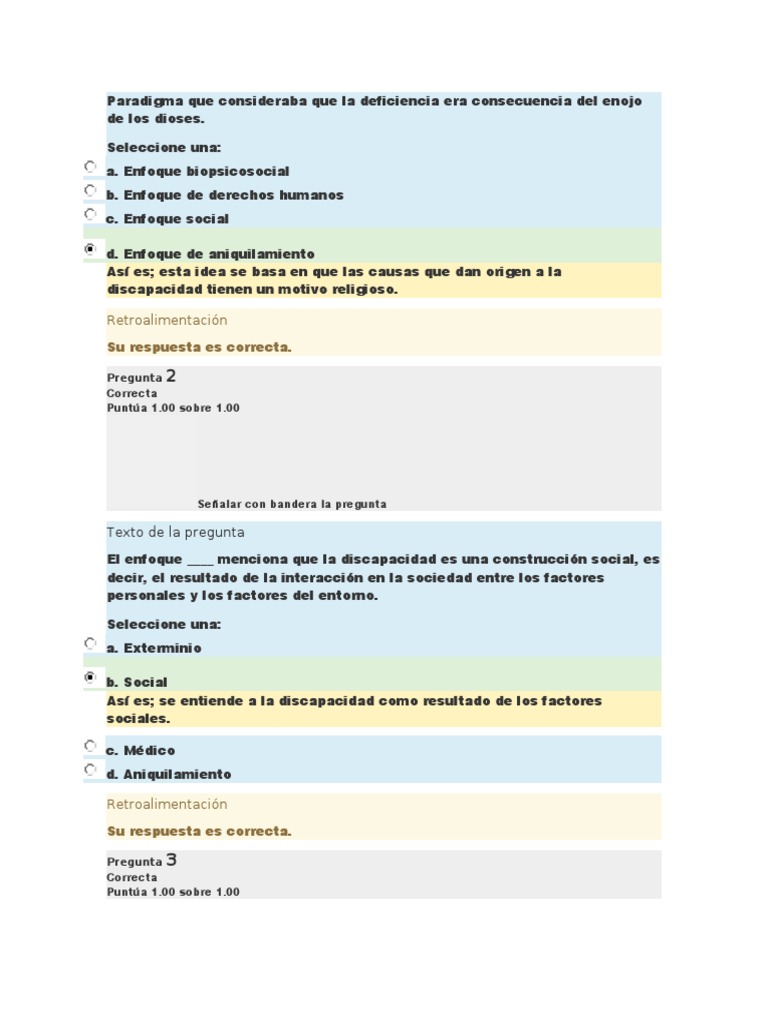 Paradigma que consideraba que la deficiencia era consecuencia del enojo de los dioses.

Seleccione una:
a. Enfoque biopsicosocial
b. Enfoque de derechos humanos
c. Enfoque social
d. Enfoque de aniquilamiento
Así es; esta idea se basa en que las causas que dan origen a la discapacidad tienen un motivo religioso.

Retroalimentación

Su respuesta es correcta.

Pregunta 2
Correcta
Puntúa 1.00 sobre 1.00

Señalar con bandera la pregunta

Texto de la pregunta

El enfoque ____ menciona que la discapacidad es una construcción social, es decir, el resultado de la interacción en la sociedad entre los factores personales y los factores del entorno.

Seleccione una:
a. Exterminio
b. Social
Así es; se entiende a la discapacidad como resultado de los factores sociales.
c. Médico
d. Aniquilamiento

Retroalimentación

Su respuesta es correcta.

Pregunta 3
Correcta
Puntúa 1.00 sobre 1.00